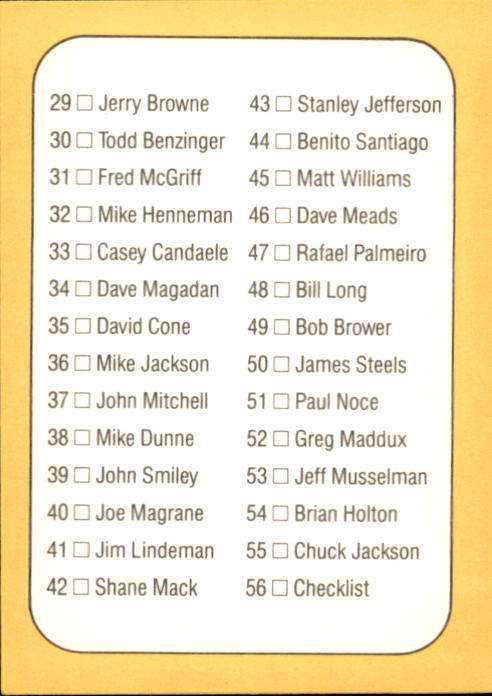 29 ☐ Jerry Browne
30 ☐ Todd Benzinger
31 ☐ Fred McGriff
32 ☐ Mike Henneman
33 ☐ Casey Candaele
34 ☐ Dave Magadan
35 ☐ David Cone
36 ☐ Mike Jackson
37 ☐ John Mitchell
38 ☐ Mike Dunne
39 ☐ John Smiley
40 ☐ Joe Magrane
41 ☐ Jim Lindeman
42 ☐ Shane Mack

43 ☐ Stanley Jefferson
44 ☐ Benito Santiago
45 ☐ Matt Williams
46 ☐ Dave Meads
47 ☐ Rafael Palmeiro
48 ☐ Bill Long
49 ☐ Bob Brower
50 ☐ James Steels
51 ☐ Paul Noce
52 ☐ Greg Maddux
53 ☐ Jeff Musselman
54 ☐ Brian Holton
55 ☐ Chuck Jackson
56 ☐ Checklist